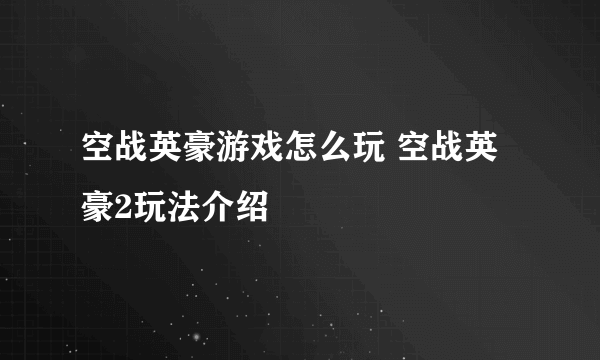 空战英豪游戏怎么玩 空战英豪2玩法介绍